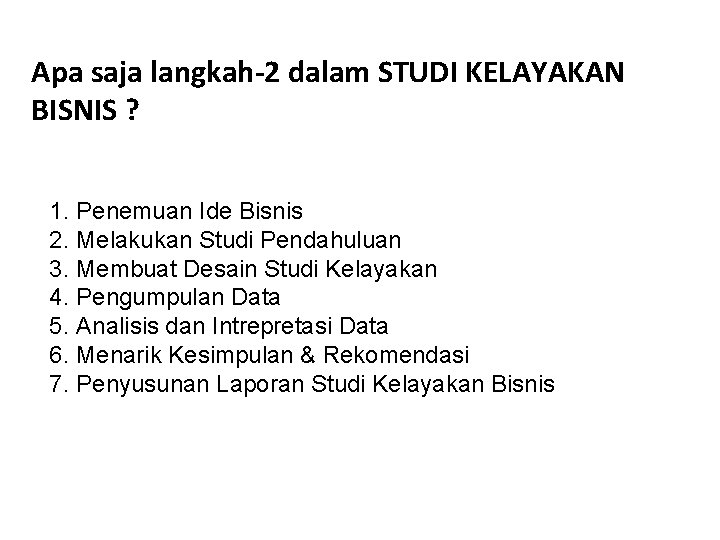 Apa saja langkah-2 dalam STUDI KELAYAKAN BISNIS ?

1. Penemuan Ide Bisnis
2. Melakukan Studi Pendahuluan
3. Membuat Desain Studi Kelayakan
4. Pengumpulan Data
5. Analisis dan Intrepretasi Data
6. Menarik Kesimpulan & Rekomendasi
7. Penyusunan Laporan Studi Kelayakan Bisnis